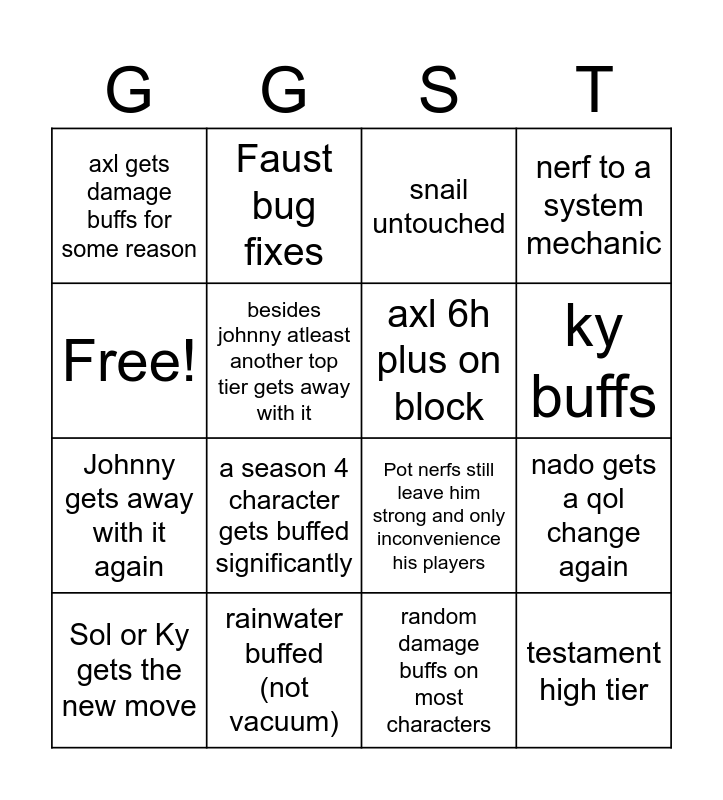 | G | G | S | T |
|---|---|---|---|
| axl gets damage buffs for some reason | Faust bug fixes | snail untouched | nerf to a system mechanic |
| Free! | besides johnny atleast another top tier gets away with it | axl 6h plus on block | ky buffs |
| Johnny gets away with it again | a season 4 character gets buffed significantly | Pot nerfs still leave him strong and only inconvenience his players | nado gets a qol change again |
| Sol or Ky gets the new move | rainwater buffed (not vacuum) | random damage buffs on most characters | testament high tier |